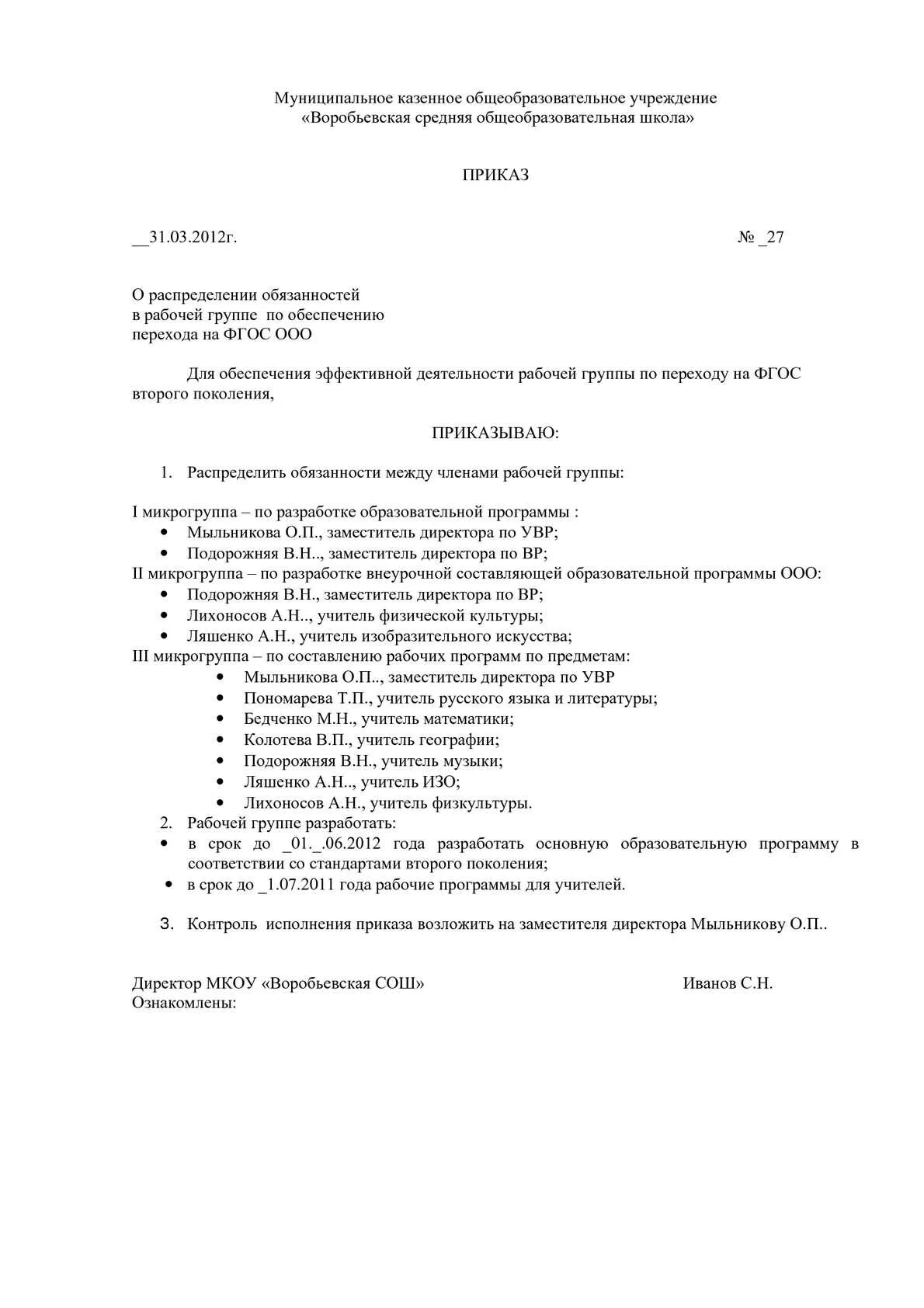 Муниципальное казенное общеобразовательное учреждение
«Воробьевская средняя общеобразовательная школа»

ПРИКАЗ

__31.03.2012г. № _27

О распределении обязанностей
в рабочей группе по обеспечению
перехода на ФГОС ООО

Для обеспечения эффективной деятельности рабочей группы по переходу на ФГОС второго поколения,

ПРИКАЗЫВАЮ:

1. Распределить обязанности между членами рабочей группы:

I микрогруппа – по разработке образовательной программы :
• Мыльникова О.П., заместитель директора по УВР;
• Подорожняя В.Н., заместитель директора по ВР;
II микрогруппа – по разработке внеурочной составляющей образовательной программы ООО:
• Подорожняя В.Н., заместитель директора по ВР;
• Лихоносов А.Н.., учитель физической культуры;
• Ляшенко А.Н., учитель изобразительного искусства;
III микрогруппа – по составлению рабочих программ по предметам:
• Мыльникова О.П.., заместитель директора по УВР
• Пономарева Т.П., учитель русского языка и литературы;
• Бедченко М.Н., учитель математики;
• Колотева В.П., учитель географии;
• Подорожняя В.Н., учитель музыки;
• Ляшенко А.Н.., учитель ИЗО;
• Лихоносов А.Н., учитель физкультуры.
2. Рабочей группе разработать:
• в срок до _01._.06.2012 года разработать основную образовательную программу в соответствии со стандартами второго поколения;
• в срок до _1.07.2011 года рабочие программы для учителей.

3. Контроль исполнения приказа возложить на заместителя директора Мыльникову О.П..

Директор МКОУ «Воробьевская СОШ» Иванов С.Н.
Ознакомлены: